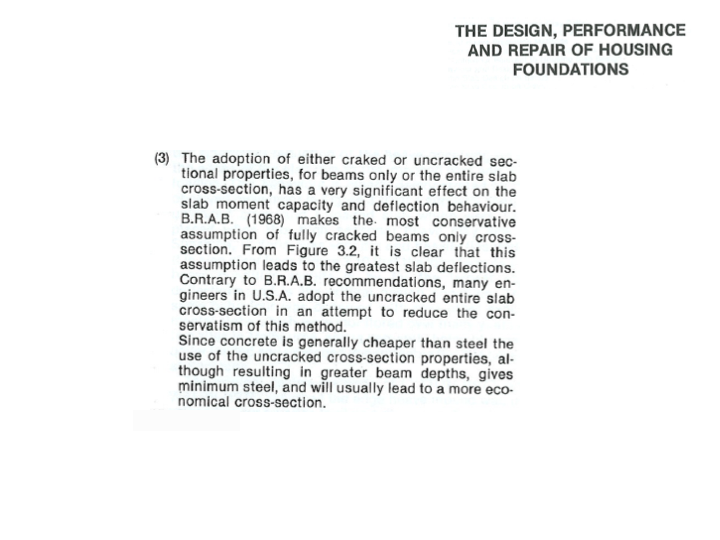 THE DESIGN, PERFORMANCE AND REPAIR OF HOUSING FOUNDATIONS

(3) The adoption of either craked or uncracked sectional properties, for beams only or the entire slab cross-section, has a very significant effect on the slab moment capacity and deflection behaviour. B.R.A.B. (1968) makes the most conservative assumption of fully cracked beams only cross-section. From Figure 3.2, it is clear that this assumption leads to the greatest slab deflections. Contrary to B.R.A.B. recommendations, many engineers in U.S.A. adopt the uncracked entire slab cross-section in an attempt to reduce the conservatism of this method.
Since concrete is generally cheaper than steel the use of the uncracked cross-section properties, although resulting in greater beam depths, gives minimum steel, and will usually lead to a more economical cross-section.